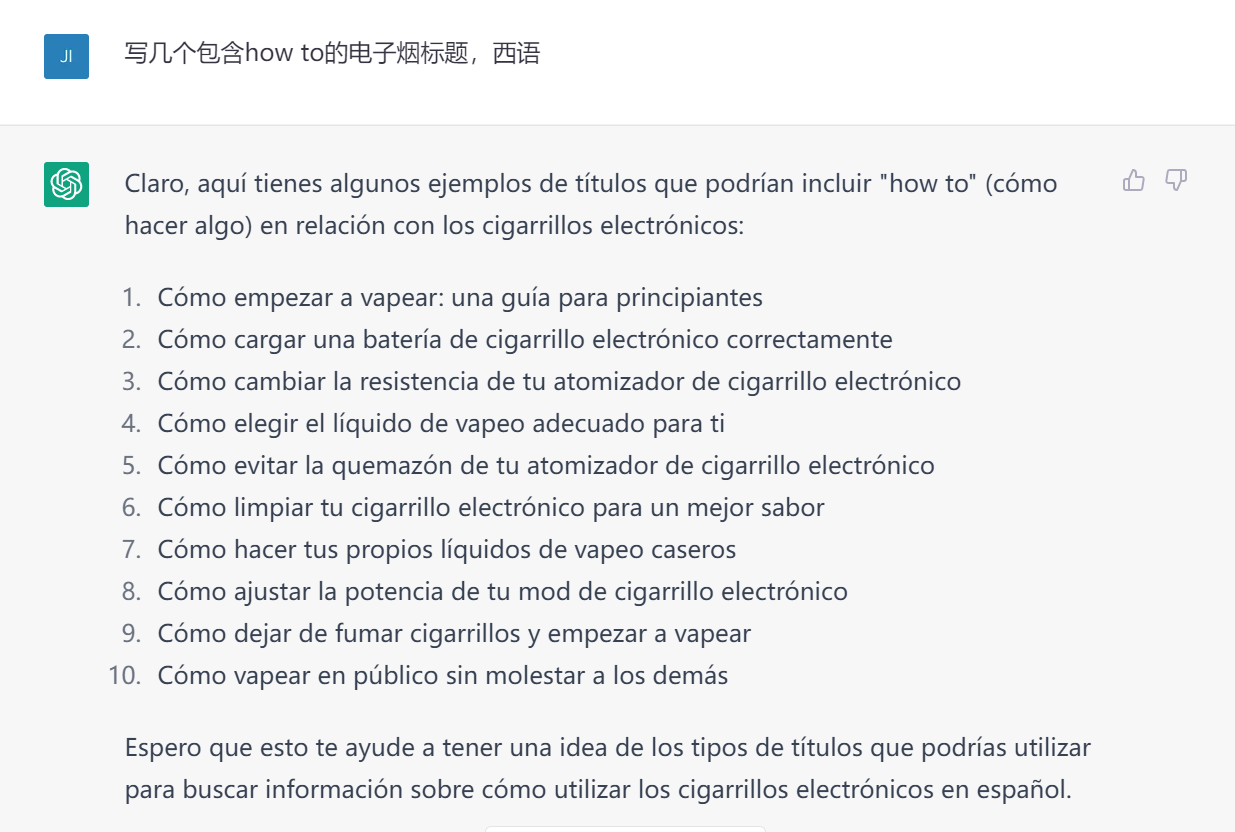 JI

写几个包含how to的电子烟标题，西语

Claro, aquí tienes algunos ejemplos de títulos que podrían incluir "how to" (cómo hacer algo) en relación con los cigarrillos electrónicos:

1. Cómo empezar a vapear: una guía para principiantes
2. Cómo cargar una batería de cigarrillo electrónico correctamente
3. Cómo cambiar la resistencia de tu atomizador de cigarrillo electrónico
4. Cómo elegir el líquido de vapeo adecuado para ti
5. Cómo evitar la quemazón de tu atomizador de cigarrillo electrónico
6. Cómo limpiar tu cigarrillo electrónico para un mejor sabor
7. Cómo hacer tus propios líquidos de vapeo caseros
8. Cómo ajustar la potencia de tu mod de cigarrillo electrónico
9. Cómo dejar de fumar cigarrillos y empezar a vapear
10. Cómo vapear en público sin molestar a los demás

Espero que esto te ayude a tener una idea de los tipos de títulos que podrías utilizar para buscar información sobre cómo utilizar los cigarrillos electrónicos en español.